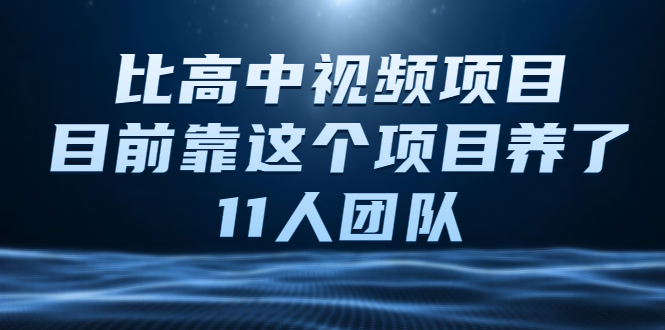 比高中视频项目
目前靠这个项目养了
11人团队